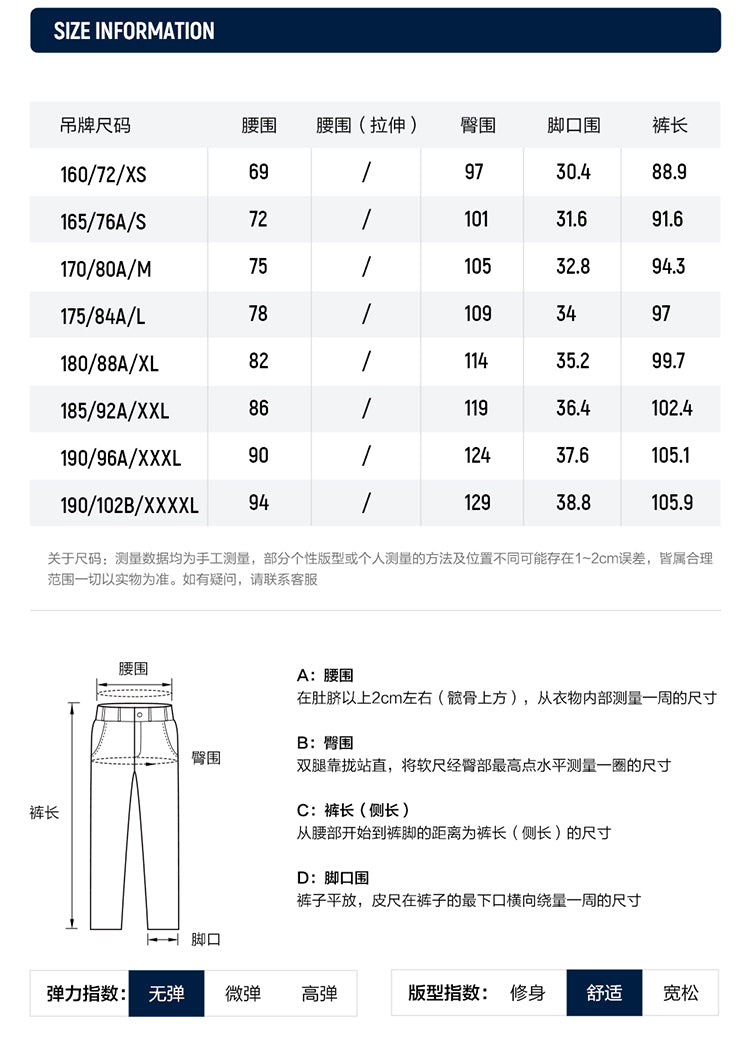 SIZE INFORMATION

| 吊牌尺码 | 腰围 | 腰围（拉伸） | 臀围 | 脚口围 | 裤长 |
|---|---|---|---|---|---|
| 160/72/XS | 69 | / | 97 | 30.4 | 88.9 |
| 165/76A/S | 72 | / | 101 | 31.6 | 91.6 |
| 170/80A/M | 75 | / | 105 | 32.8 | 94.3 |
| 175/84A/L | 78 | / | 109 | 34 | 97 |
| 180/88A/XL | 82 | / | 114 | 35.2 | 99.7 |
| 185/92A/XXL | 86 | / | 119 | 36.4 | 102.4 |
| 190/96A/XXXL | 90 | / | 124 | 37.6 | 105.1 |
| 190/102B/XXXXL | 94 | / | 129 | 38.8 | 105.9 |

关于尺码：测量数据均为手工测量，部分个性版型或个人测量的方法及位置不同可能存在1~2cm误差，皆属合理范围一切以实物为准。如有疑问，请联系客服

腰围
臀围
裤长
脚口

A：腰围
在肚脐以上2cm左右（髋骨上方），从衣物内部测量一周的尺寸

B：臀围
双腿靠拢站直，将软尺经臀部最高点水平测量一圈的尺寸

C：裤长（侧长）
从腰部开始到裤脚的距离为裤长（侧长）的尺寸

D：脚口围
裤子平放，皮尺在裤子的最下口横向绕量一周的尺寸

弹力指数： 无弹 微弹 高弹

版型指数： 修身 舒适 宽松